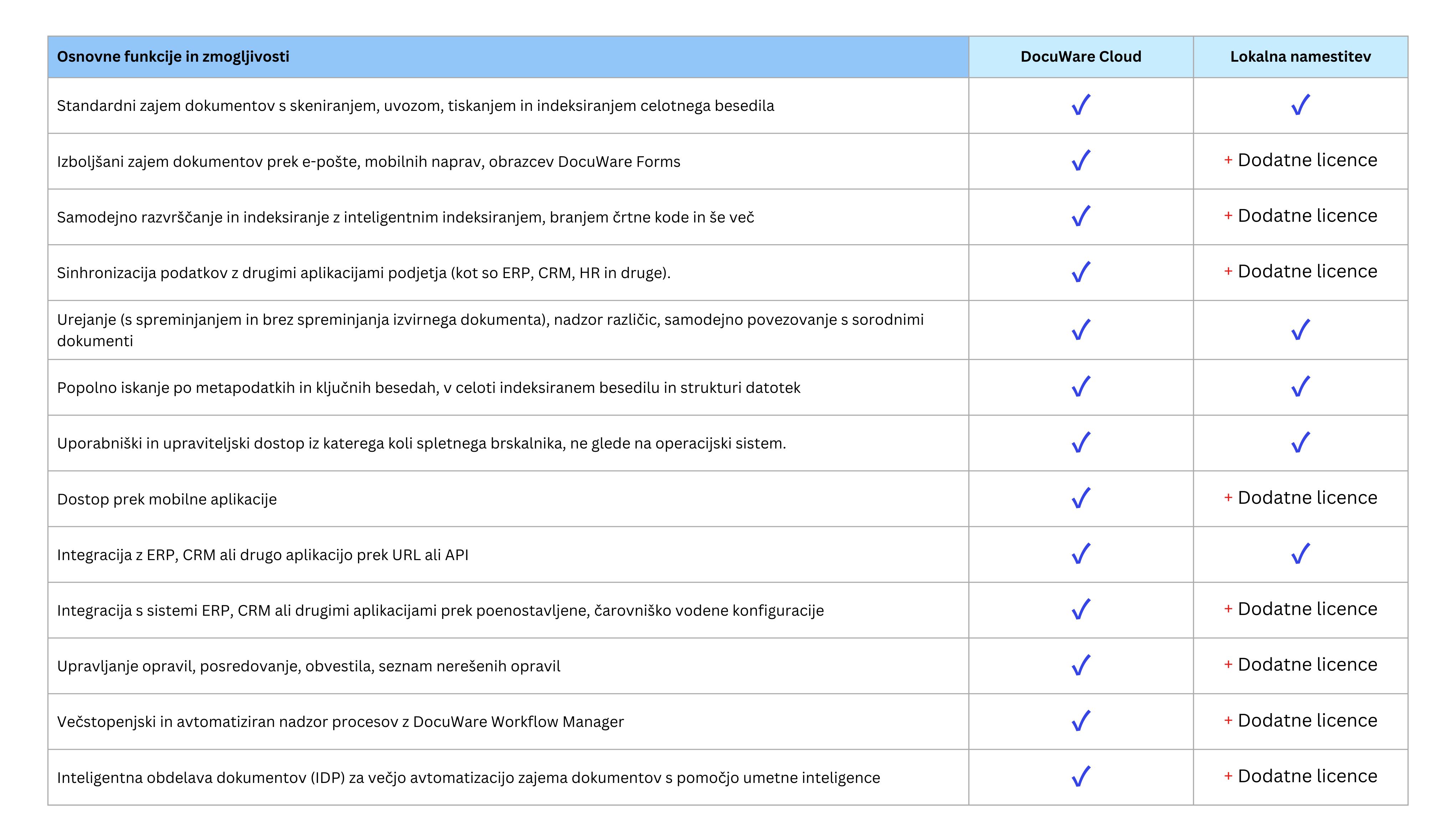 | Osnovne funkcije in zmogljivosti | DocuWare Cloud | Lokalna namestitev |
|---|---|---|
| Standardni zajem dokumentov s skeniranjem, uvozom, tiskanjem in indeksiranjem celotnega besedila | ✓ | ✓ |
| Izboljšani zajem dokumentov prek e-pošte, mobilnih naprav, obrazcev DocuWare Forms | ✓ | + Dodatne licence |
| Samodejno razvrščanje in indeksiranje z inteligentnim indeksiranjem, branjem črtne kode in še več | ✓ | + Dodatne licence |
| Sinhronizacija podatkov z drugimi aplikacijami podjetja (kot so ERP, CRM, HR in druge). | ✓ | + Dodatne licence |
| Urejanje (s spreminjanjem in brez spreminjanja izvirnega dokumenta), nadzor različic, samodejno povezovanje s sorodnimi dokumenti | ✓ | ✓ |
| Popolno iskanje po metapodatkih in ključnih besedah, v celoti indeksiranem besedilu in strukturi datotek | ✓ | ✓ |
| Uporabniški in upraviteljski dostop iz katerega koli spletnega brskalnika, ne glede na operacijski sistem. | ✓ | ✓ |
| Dostop prek mobilne aplikacije | ✓ | + Dodatne licence |
| Integracija z ERP, CRM ali drugo aplikacijo prek URL ali API | ✓ | ✓ |
| Integracija s sistemi ERP, CRM ali drugimi aplikacijami prek poenostavljene, čarovniško vodene konfiguracije | ✓ | + Dodatne licence |
| Upravljanje opravil, posredovanje, obvestila, seznam nerešenih opravil | ✓ | + Dodatne licence |
| Večstopenjski in avtomatiziran nadzor procesov z DocuWare Workflow Manager | ✓ | + Dodatne licence |
| Inteligentna obdelava dokumentov (IDP) za večjo avtomatizacijo zajema dokumentov s pomočjo umetne inteligence | ✓ | + Dodatne licence |